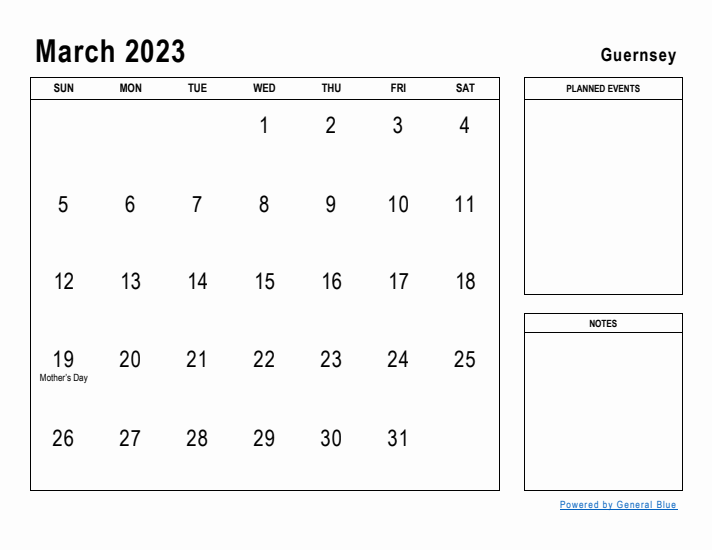 March 2023

Guernsey

| SUN | MON | TUE | WED | THU | FRI | SAT |
|---|---|---|---|---|---|---|
| | | | 1 | 2 | 3 | 4 |
| 5 | 6 | 7 | 8 | 9 | 10 | 11 |
| 12 | 13 | 14 | 15 | 16 | 17 | 18 |
| 19 Mother's Day | 20 | 21 | 22 | 23 | 24 | 25 |
| 26 | 27 | 28 | 29 | 30 | 31 | |

PLANNED EVENTS

NOTES

Powered by General Blue